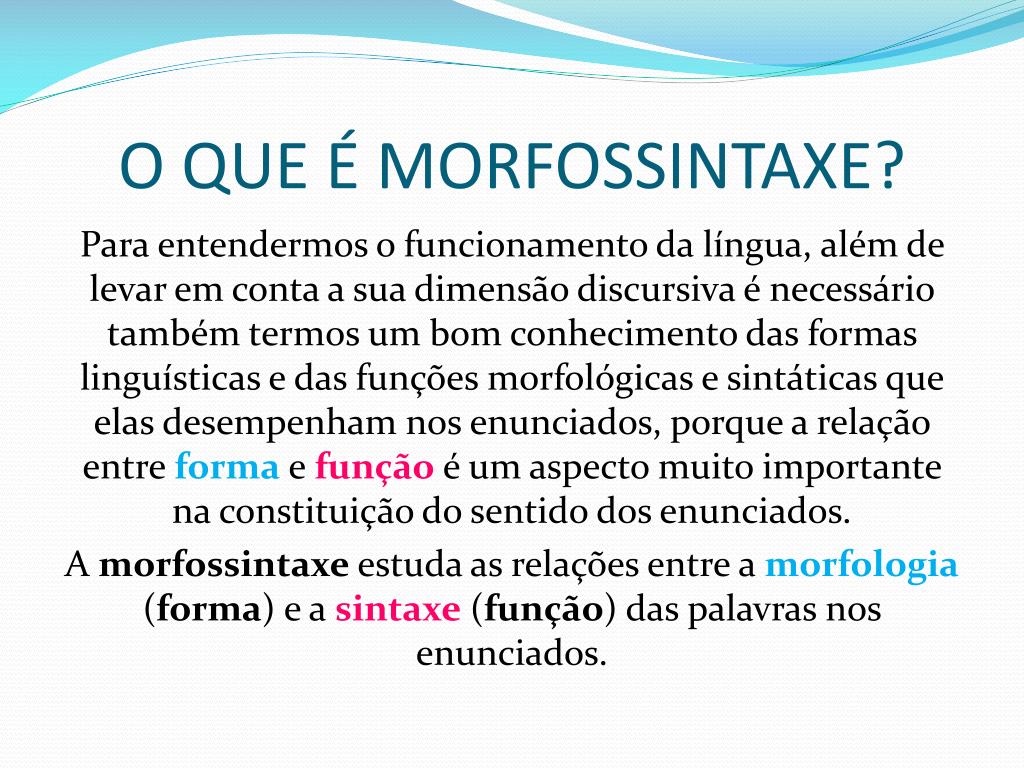 O QUE É MORFOSSINTAXE?

Para entendermos o funcionamento da língua, além de levar em conta a sua dimensão discursiva é necessário também termos um bom conhecimento das formas linguísticas e das funções morfológicas e sintáticas que elas desempenham nos enunciados, porque a relação entre forma e função é um aspecto muito importante na constituição do sentido dos enunciados.

A morfossintaxe estuda as relações entre a morfologia (forma) e a sintaxe (função) das palavras nos enunciados.